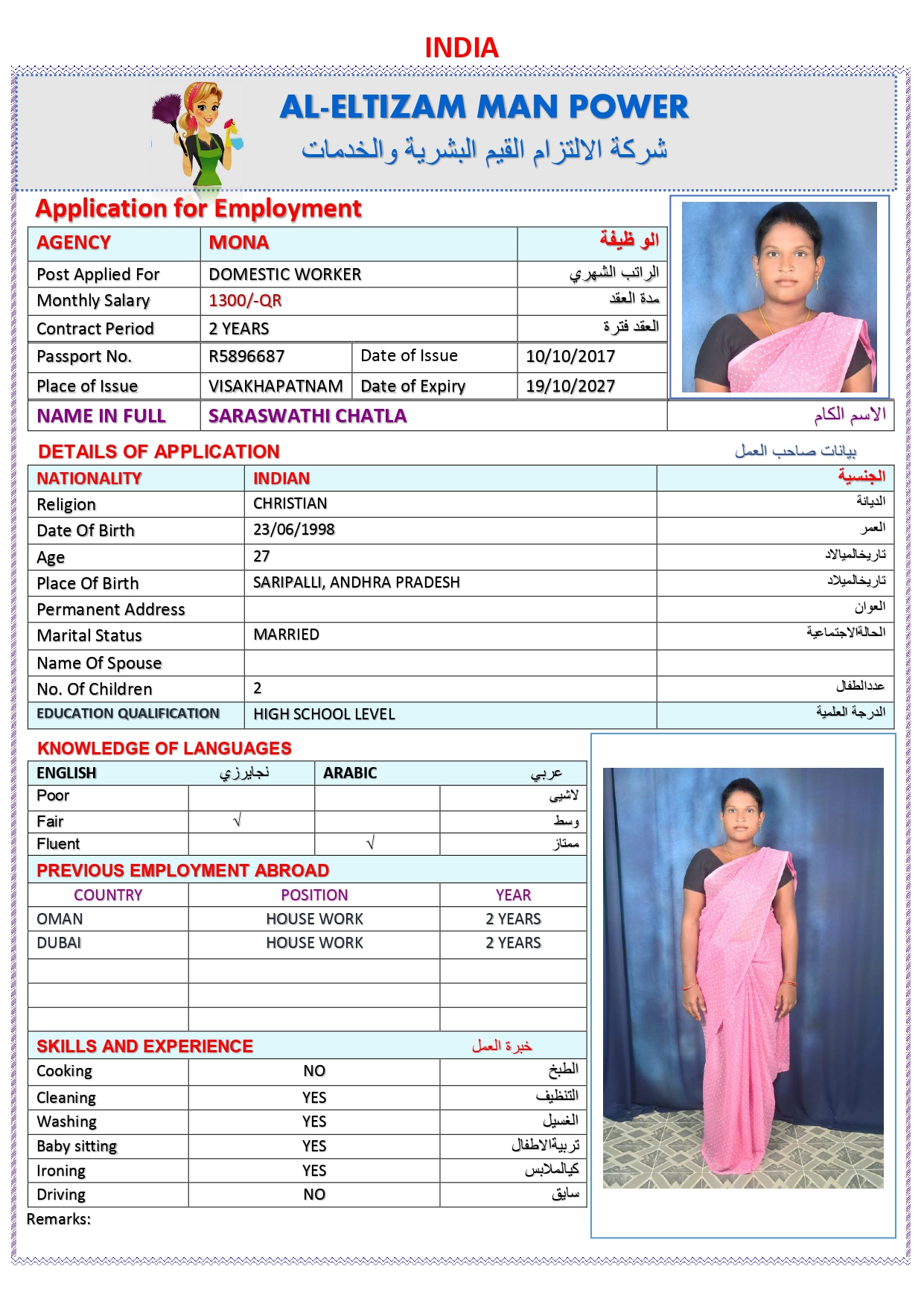 INDIA

AL-ELTIZAM MAN POWER
شركة الالتزام القيم البشرية والخدمات

Application for Employment

| AGENCY | MONA | | الو ظيفة |
|---|---|---|---|
| Post Applied For | DOMESTIC WORKER | | الراتب الشهري |
| Monthly Salary | 1300/-QR | | مدة العقد |
| Contract Period | 2 YEARS | | العقد فترة |
| Passport No. | R5896687 | Date of Issue | 10/10/2017 |
| Place of Issue | VISAKHAPATNAM | Date of Expiry | 19/10/2027 |

| NAME IN FULL | SARASWATHI CHATLA | الاسم الكام |
|---|---|---|

DETAILS OF APPLICATION
بيانات صاحب العمل

| NATIONALITY | INDIAN | الجنسية |
|---|---|---|
| Religion | CHRISTIAN | الديانة |
| Date Of Birth | 23/06/1998 | العمر |
| Age | 27 | تاريخالميالاد |
| Place Of Birth | SARIPALLI, ANDHRA PRADESH | تاريخالميلاد |
| Permanent Address | | العوان |
| Marital Status | MARRIED | الحالةالاجتماعية |
| Name Of Spouse | | |
| No. Of Children | 2 | عددالطفال |
| EDUCATION QUALIFICATION | HIGH SCHOOL LEVEL | الدرجة العلمية |

KNOWLEDGE OF LANGUAGES

| ENGLISH | نجايزي | ARABIC | عربي |
|---|---|---|---|
| Poor | | | لاشيى |
| Fair | √ | | وسط |
| Fluent | | √ | ممتاز |

PREVIOUS EMPLOYMENT ABROAD

| COUNTRY | POSITION | YEAR |
|---|---|---|
| OMAN | HOUSE WORK | 2 YEARS |
| DUBAI | HOUSE WORK | 2 YEARS |
| | | |
| | | |
| | | |

SKILLS AND EXPERIENCE
خبرة العمل

| Cooking | NO | الطبخ |
|---|---|---|
| Cleaning | YES | التنظيف |
| Washing | YES | الغسيل |
| Baby sitting | YES | تربيةالاطفال |
| Ironing | YES | كيالملابس |
| Driving | NO | سايق |

Remarks: